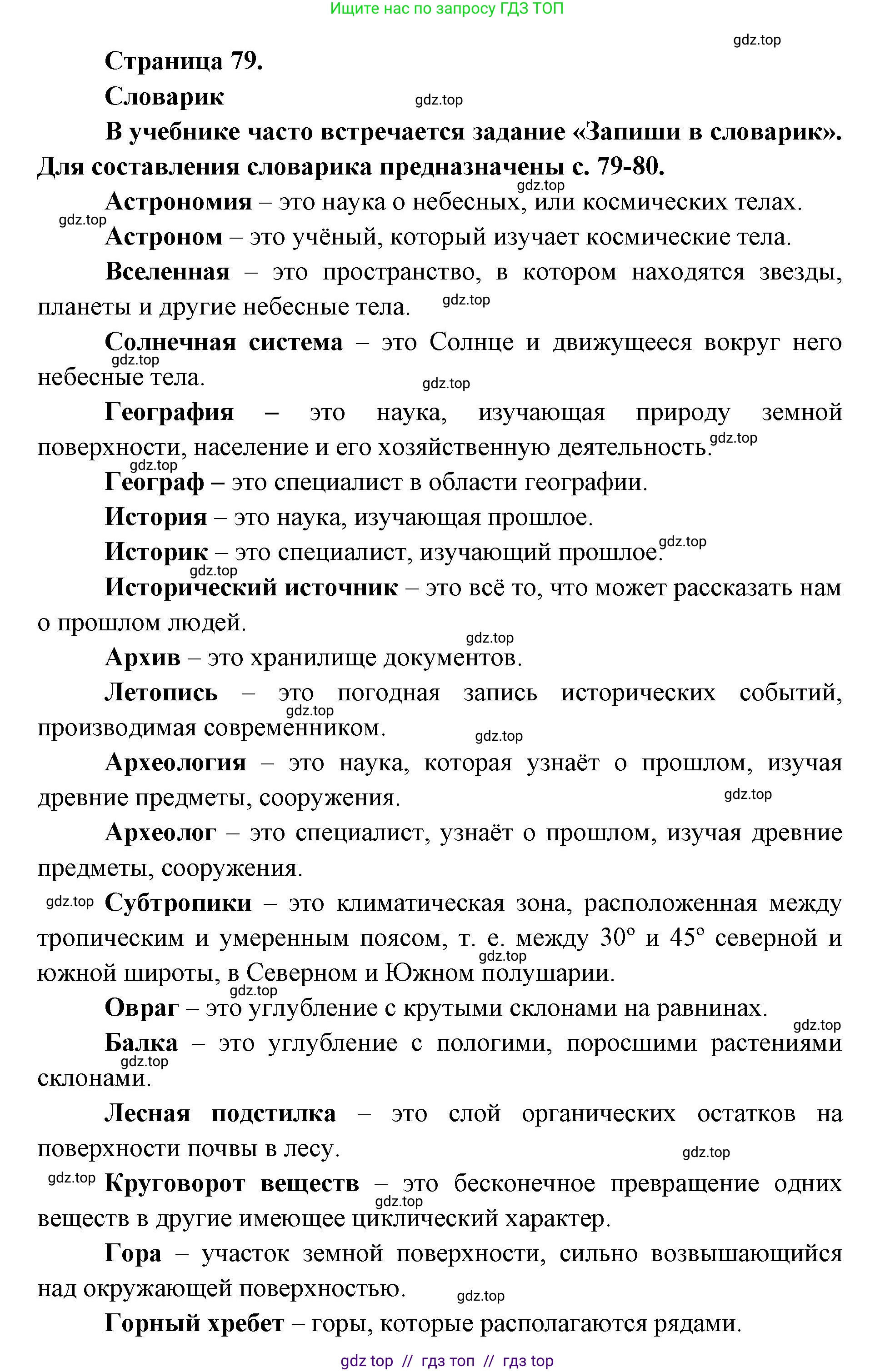 Ищите нас по запросу ГДЗ ТОП

gdz.top

Страница 79.

Словарик

gdz.top

В учебнике часто встречается задание «Запиши в словарик». Для составления словарика предназначены с. 79-80.

gdz.top

Астрономия – это наука о небесных, или космических телах.

gdz.top

Астроном – это учёный, который изучает космические тела.

Вселенная – это пространство, в котором находятся звезды, планеты и другие небесные тела.

gdz.top

Солнечная система – это Солнце и движущееся вокруг него небесные тела.

gdz.top

gdz.top

География – это наука, изучающая природу земной поверхности, население и его хозяйственную деятельность.

gdz.top

gdz.top

Географ – это специалист в области географии.

История – это наука, изучающая прошлое.

Историк – это специалист, изучающий прошлое.

gdz.top

gdz.top

Исторический источник – это всё то, что может рассказать нам о прошлом людей.

gdz.top

Архив – это хранилище документов.

Летопись – это погодная запись исторических событий, производимая современником.

gdz.top

gdz.top

Археология – это наука, которая узнаёт о прошлом, изучая древние предметы, сооружения.

gdz.top

Археолог – это специалист, узнаёт о прошлом, изучая древние предметы, сооружения.

gdz.top

Субтропики – это климатическая зона, расположенная между тропическим и умеренным поясом, т. е. между 30° и 45° северной и южной широты, в Северном и Южном полушарии.

gdz.top

gdz.top

Овраг – это углубление с крутыми склонами на равнинах.

gdz.top

Балка – это углубление с пологими, поросшими растениями склонами.

gdz.top

Лесная подстилка – это слой органических остатков на поверхности почвы в лесу.

gdz.top

gdz.top

Круговорот веществ – это бесконечное превращение одних веществ в другие имеющее циклический характер.

gdz.top

Гора – участок земной поверхности, сильно возвышающийся над окружающей поверхностью.

gdz.top

Горный хребет – горы, которые располагаются рядами.

gdz top // гдз топ // гдз top